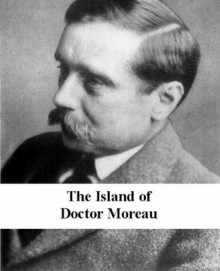 The Island of
Doctor Moreau